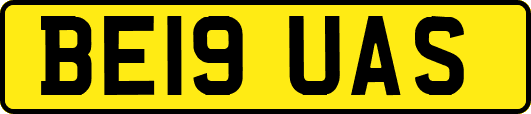 BE19 UAS